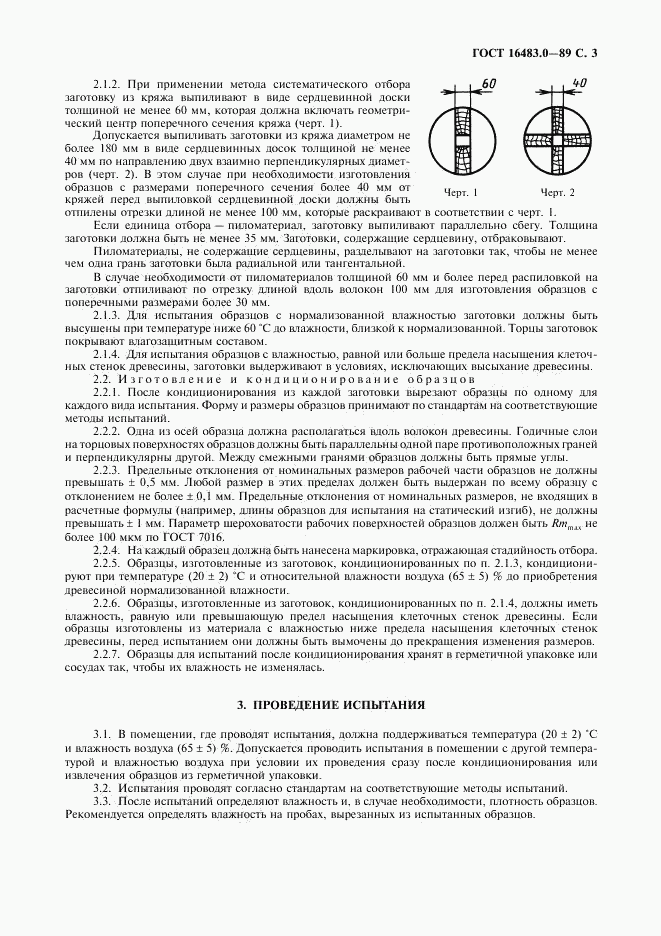 ГОСТ 16483.0—89 С. 3

2.1.2. При применении метода систематического отбора заготовку из кряжа выпиливают в виде сердцевинной доски толщиной не менее 60 мм, которая должна включать геометрический центр поперечного сечения кряжа (черт. 1).

Допускается выпиливать заготовки из кряжа диаметром не более 180 мм в виде сердцевинных досок толщиной не менее 40 мм по направлению двух взаимно перпендикулярных диаметров (черт. 2). В этом случае при необходимости изготовления образцов с размерами поперечного сечения более 40 мм от кряжей перед выпиловкой сердцевинной доски должны быть отпилены отрезки длиной не менее 100 мм, которые раскраивают в соответствии с черт. 1.

60

40

Черт. 1

Черт. 2

Если единица отбора — пиломатериал, заготовку выпиливают параллельно сбегу. Толщина заготовки должна быть не менее 35 мм. Заготовки, содержащие сердцевину, отбраковывают.

Пиломатериалы, не содержащие сердцевины, разделывают на заготовки так, чтобы не менее чем одна грань заготовки была радиальной или тангентальной.

В случае необходимости от пиломатериалов толщиной 60 мм и более перед распиловкой на заготовки отпиливают по отрезку длиной вдоль волокон 100 мм для изготовления образцов с поперечными размерами более 30 мм.

2.1.3. Для испытания образцов с нормализованной влажностью заготовки должны быть высушены при температуре ниже 60 °С до влажности, близкой к нормализованной. Торцы заготовок покрывают влагозащитным составом.

2.1.4. Для испытания образцов с влажностью, равной или больше предела насыщения клеточных стенок древесины, заготовки выдерживают в условиях, исключающих высыхание древесины.

2.2. Изготовление и кондиционирование образцов

2.2.1. После кондиционирования из каждой заготовки вырезают образцы по одному для каждого вида испытания. Форму и размеры образцов принимают по стандартам на соответствующие методы испытаний.

2.2.2. Одна из осей образца должна располагаться вдоль волокон древесины. Годичные слои на торцовых поверхностях образцов должны быть параллельны одной паре противоположных граней и перпендикулярны другой. Между смежными гранями образцов должны быть прямые углы.

2.2.3. Предельные отклонения от номинальных размеров рабочей части образцов не должны превышать ± 0,5 мм. Любой размер в этих пределах должен быть выдержан по всему образцу с отклонением не более ± 0,1 мм. Предельные отклонения от номинальных размеров, не входящих в расчетные формулы (например, длины образцов для испытания на статический изгиб), не должны превышать ± 1 мм. Параметр шероховатости рабочих поверхностей образцов должен быть $Rm_{max}$ не более 100 мкм по ГОСТ 7016.

2.2.4. На каждый образец должна быть нанесена маркировка, отражающая стадийность отбора.

2.2.5. Образцы, изготовленные из заготовок, кондиционированных по п. 2.1.3, кондиционируют при температуре (20 ± 2) °С и относительной влажности воздуха (65 ± 5) % до приобретения древесиной нормализованной влажности.

2.2.6. Образцы, изготовленные из заготовок, кондиционированных по п. 2.1.4, должны иметь влажность, равную или превышающую предел насыщения клеточных стенок древесины. Если образцы изготовлены из материала с влажностью ниже предела насыщения клеточных стенок древесины, перед испытанием они должны быть вымочены до прекращения изменения размеров.

2.2.7. Образцы для испытаний после кондиционирования хранят в герметичной упаковке или сосудах так, чтобы их влажность не изменялась.

3. ПРОВЕДЕНИЕ ИСПЫТАНИЯ

3.1. В помещении, где проводят испытания, должна поддерживаться температура (20 ± 2) °С и влажность воздуха (65 ± 5) %. Допускается проводить испытания в помещении с другой температурой и влажностью воздуха при условии их проведения сразу после кондиционирования или извлечения образцов из герметичной упаковки.

3.2. Испытания проводят согласно стандартам на соответствующие методы испытаний.

3.3. После испытаний определяют влажность и, в случае необходимости, плотность образцов. Рекомендуется определять влажность на пробах, вырезанных из испытанных образцов.